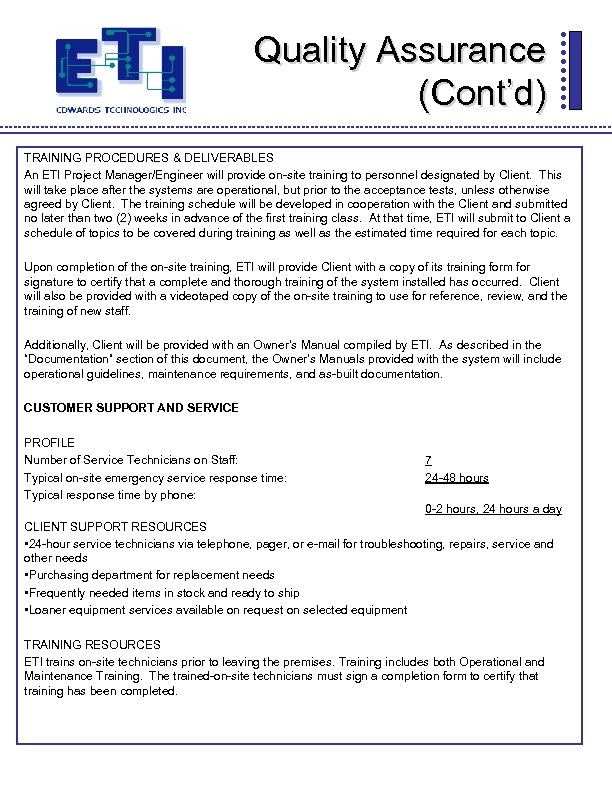 ETI
EDWARDS TECHNOLOGIES INC

Quality Assurance (Cont'd)

TRAINING PROCEDURES & DELIVERABLES
An ETI Project Manager/Engineer will provide on-site training to personnel designated by Client. This will take place after the systems are operational, but prior to the acceptance tests, unless otherwise agreed by Client. The training schedule will be developed in cooperation with the Client and submitted no later than two (2) weeks in advance of the first training class. At that time, ETI will submit to Client a schedule of topics to be covered during training as well as the estimated time required for each topic.

Upon completion of the on-site training, ETI will provide Client with a copy of its training form for signature to certify that a complete and thorough training of the system installed has occurred. Client will also be provided with a videotaped copy of the on-site training to use for reference, review, and the training of new staff.

Additionally, Client will be provided with an Owner's Manual compiled by ETI. As described in the "Documentation" section of this document, the Owner's Manuals provided with the system will include operational guidelines, maintenance requirements, and as-built documentation.

CUSTOMER SUPPORT AND SERVICE

PROFILE
Number of Service Technicians on Staff: 7
Typical on-site emergency service response time: 24-48 hours
Typical response time by phone:
0-2 hours, 24 hours a day
CLIENT SUPPORT RESOURCES
•24-hour service technicians via telephone, pager, or e-mail for troubleshooting, repairs, service and other needs
•Purchasing department for replacement needs
•Frequently needed items in stock and ready to ship
•Loaner equipment services available on request on selected equipment

TRAINING RESOURCES
ETI trains on-site technicians prior to leaving the premises. Training includes both Operational and Maintenance Training. The trained-on-site technicians must sign a completion form to certify that training has been completed.